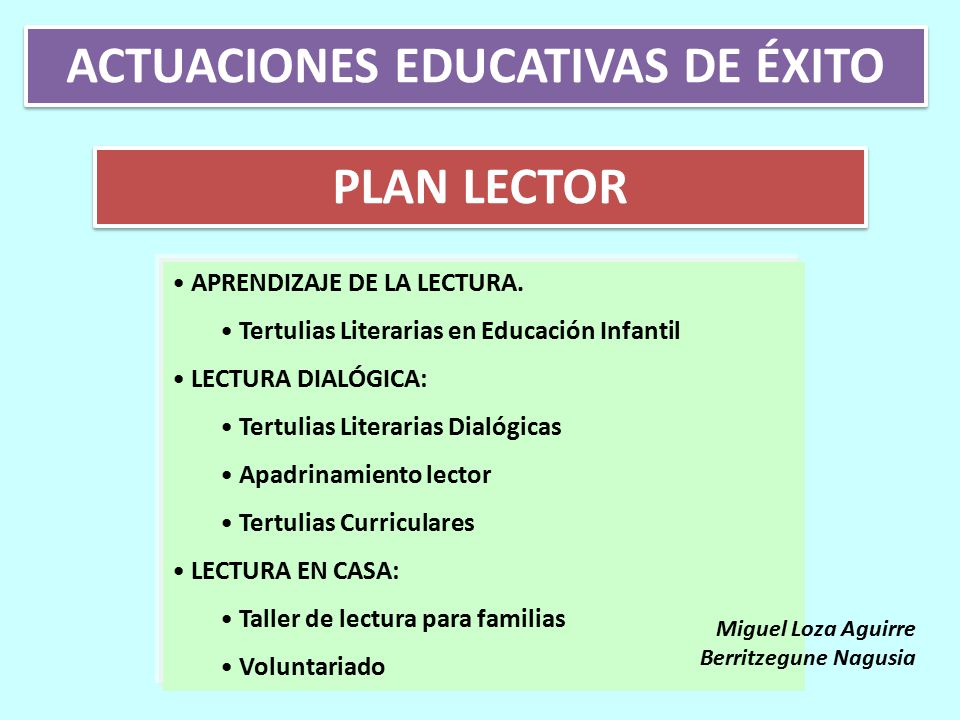 ACTUACIONES EDUCATIVAS DE ÉXITO

PLAN LECTOR

• APRENDIZAJE DE LA LECTURA.

• Tertulias Literarias en Educación Infantil

• LECTURA DIALÓGICA:

• Tertulias Literarias Dialógicas

• Apadrinamiento lector

• Tertulias Curriculares

• LECTURA EN CASA:

• Taller de lectura para familias

• Voluntariado

Miguel Loza Aguirre
Berritzegune Nagusia